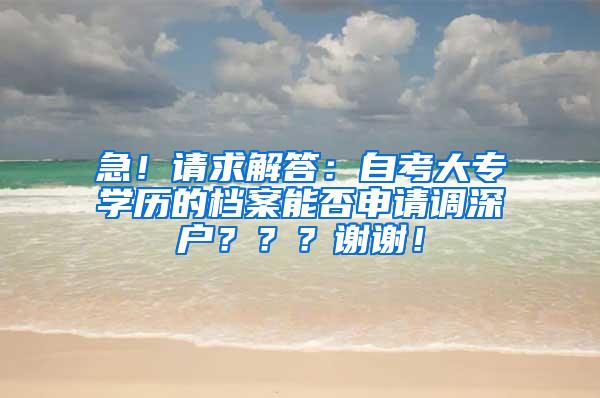 急！请求解答：自考大专学历的档案能否申请调深户？？？谢谢！